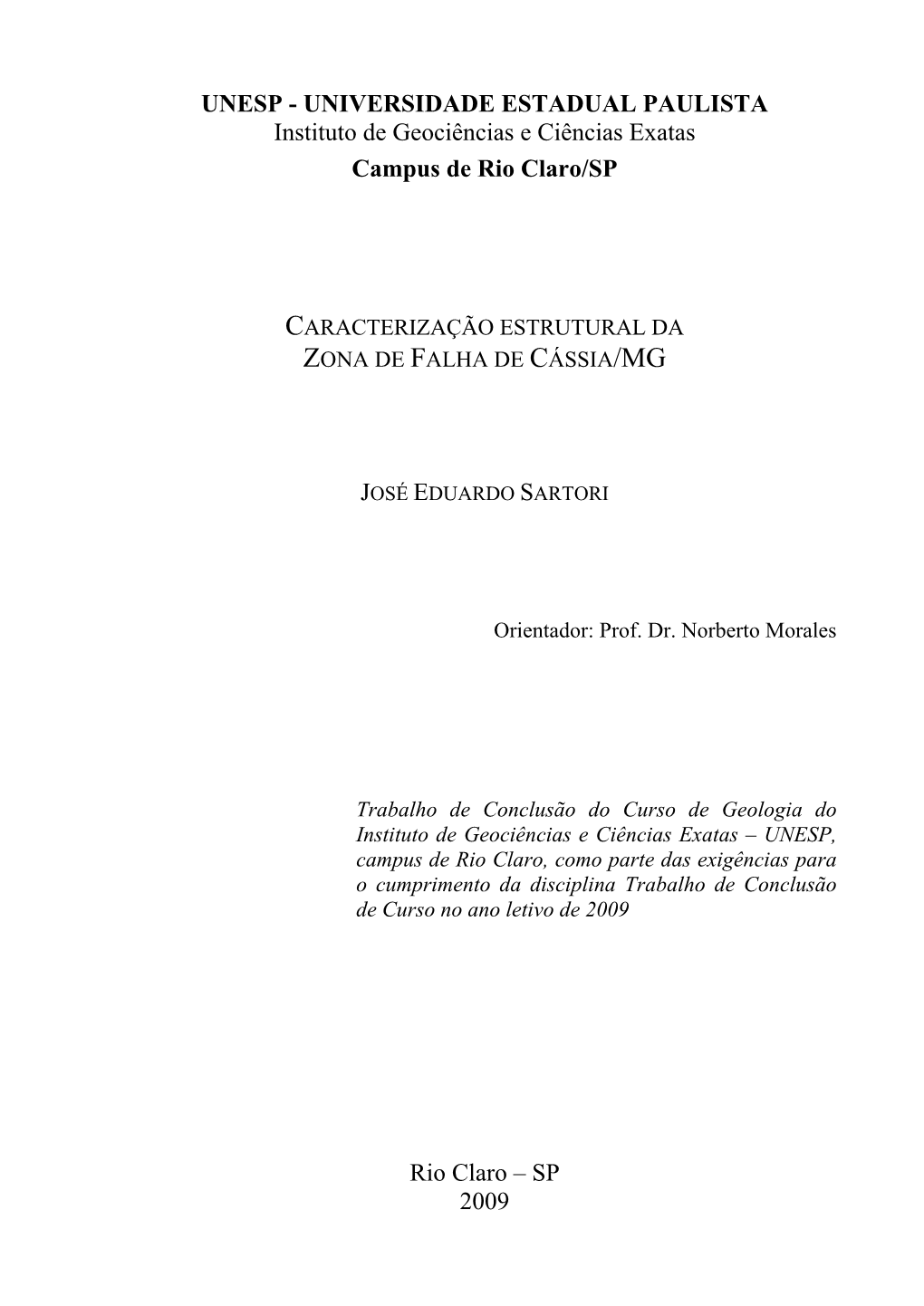 UNESP - UNIVERSIDADE ESTADUAL PAULISTA
Instituto de Geociências e Ciências Exatas
Campus de Rio Claro/SP

CARACTERIZAÇÃO ESTRUTURAL DA
ZONA DE FALHA DE CÁSSIA/MG

JOSÉ EDUARDO SARTORI

Orientador: Prof. Dr. Norberto Morales

Trabalho de Conclusão do Curso de Geologia do Instituto de Geociências e Ciências Exatas – UNESP, campus de Rio Claro, como parte das exigências para o cumprimento da disciplina Trabalho de Conclusão de Curso no ano letivo de 2009

Rio Claro – SP
2009